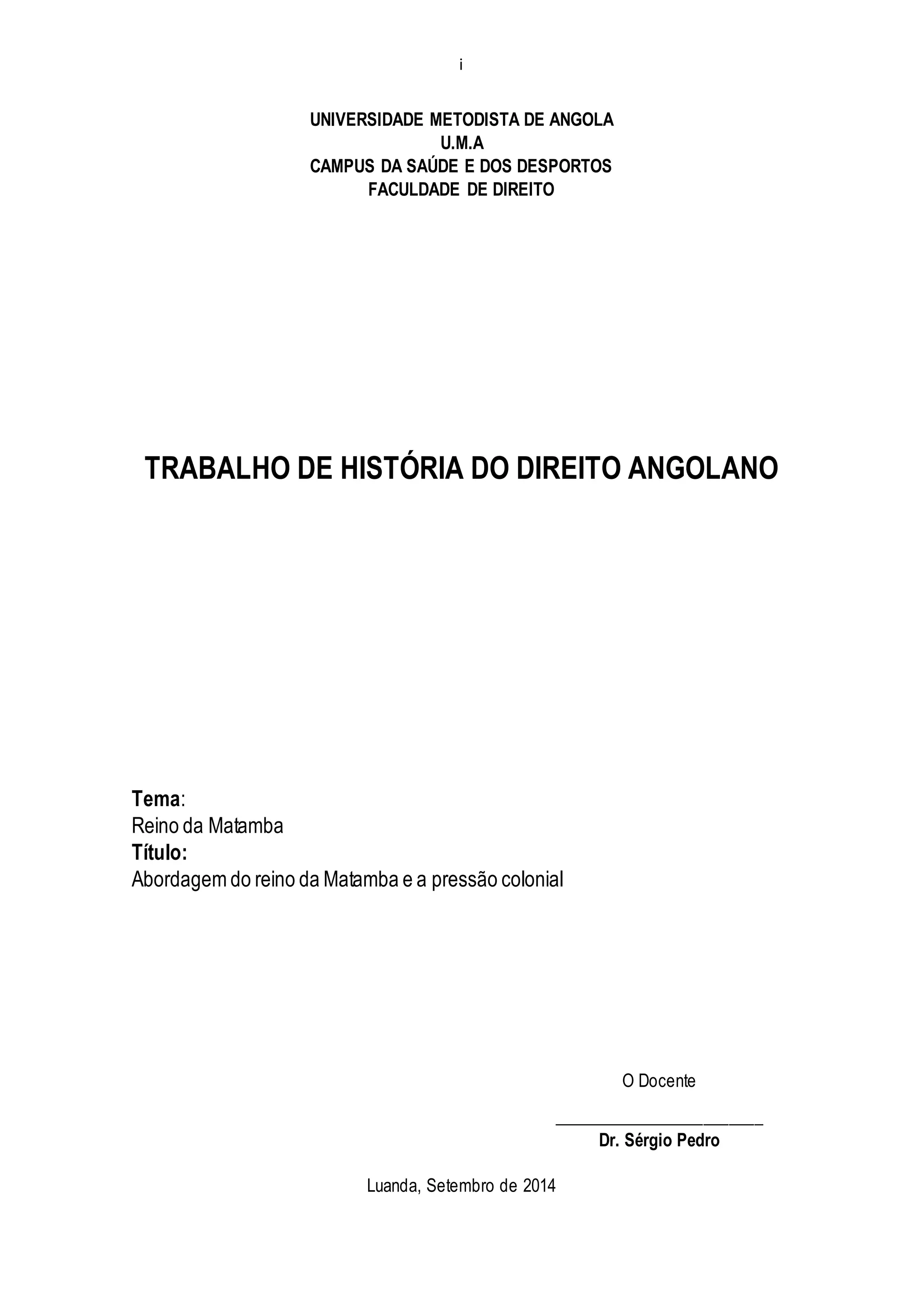 i

UNIVERSIDADE METODISTA DE ANGOLA
U.M.A
CAMPUS DA SAÚDE E DOS DESPORTOS
FACULDADE DE DIREITO

TRABALHO DE HISTÓRIA DO DIREITO ANGOLANO

Tema:
Reino da Matamba
Título:
Abordagem do reino da Matamba e a pressão colonial

O Docente

____
Dr. Sérgio Pedro

Luanda, Setembro de 2014